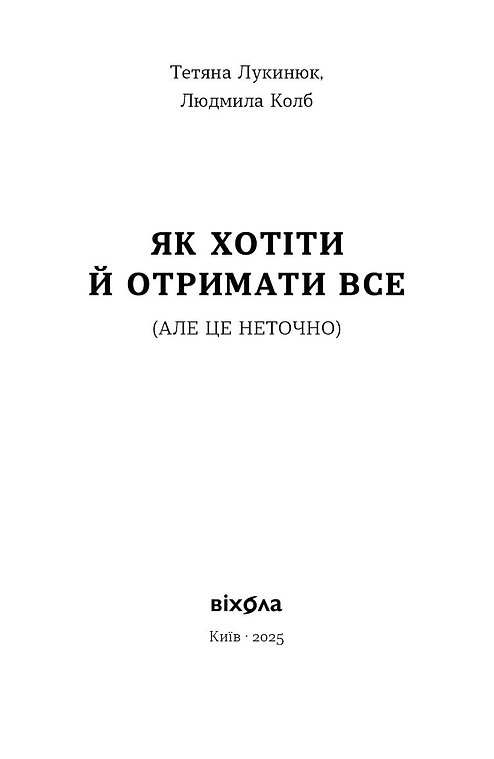 Тетяна Лукинюк,
Людмила Колб

ЯК ХОТІТИ
Й ОТРИМАТИ ВСЕ

(АЛЕ ЦЕ НЕТОЧНО)

віхола

Київ · 2025